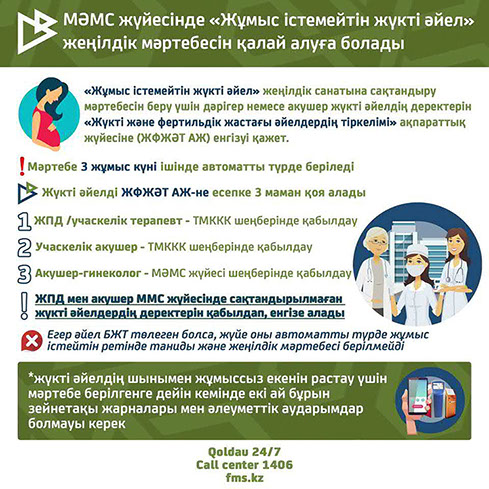 МӘМС жүйесінде «Жұмыс істемейтін жүкті әйел» жеңілдік мәртебесін қалай алуға болады

«Жұмыс істемейтін жүкті әйел» жеңілдік санатына сақтандыру мәртебесін беру үшін дәрігер немесе акушер жүкті әйелдің деректерін «Жүкті және фертильдік жастағы әйелдердің тіркелімі» ақпараттық жүйесіне (ЖФЖӘТ АЖ) енгізуі қажет.

! Мәртебе 3 жұмыс күні ішінде автоматты түрде беріледі

Жүкті әйелді ЖФЖӘТ АЖ-не есепке 3 маман қоя алады

1 ЖПД /учаскелік терапевт - ТМККК шеңберінде қабылдау

2 Учаскелік акушер - ТМККК шеңберінде қабылдау

3 Акушер-гинеколог - МӘМС жүйесі шеңберінде қабылдау

! ЖПД мен акушер ММС жүйесінде сақтандырылмаған жүкті әйелдердің деректерін қабылдап, енгізе алады

Егер әйел БЖТ төлеген болса, жүйе оны автоматты түрде жұмыс істейтін ретінде таниды және жеңілдік мәртебесі берілмейді

*жүкті әйелдің шынымен жұмыссыз екенін растау үшін мәртебе берілгенге дейін кемінде екі ай бұрын зейнетақы жарналары мен әлеуметтік аударымдар болмауы керек

Qoldau 24/7
Call center 1406
fms.kz